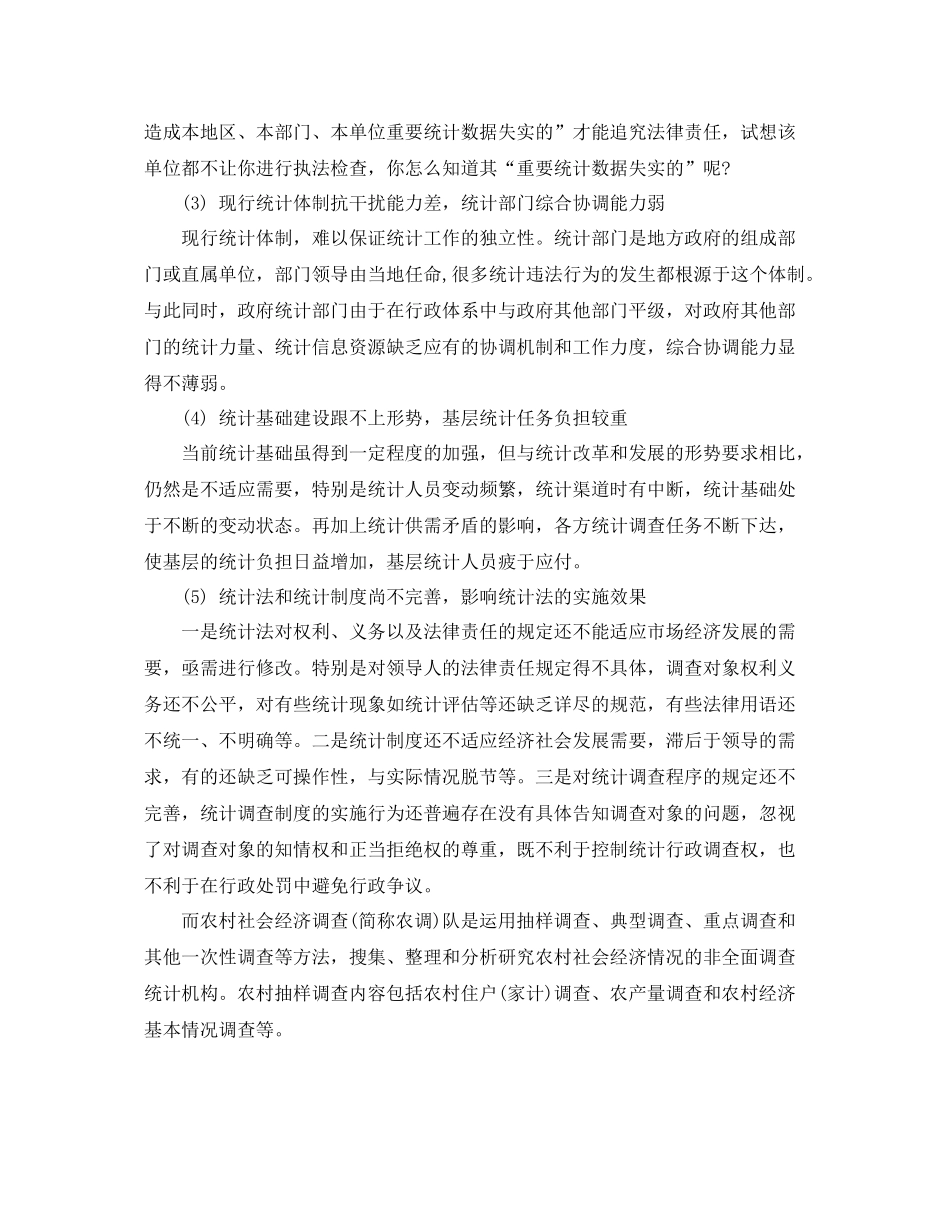 造成本地区、本部门、本单位重要统计数据失实的”才能追究法律责任，试想该单位都不让你进行执法检查，你怎么知道其“重要统计数据失实的”呢?

(3) 现行统计体制抗干扰能力差，统计部门综合协调能力弱

现行统计体制，难以保证统计工作的独立性。统计部门是地方政府的组成部门或直属单位，部门领导由当地任命,很多统计违法行为的发生都根源于这个体制。与此同时，政府统计部门由于在行政体系中与政府其他部门平级，对政府其他部门的统计力量、统计信息资源缺乏应有的协调机制和工作力度，综合协调能力显得不薄弱。

(4) 统计基础建设跟不上形势，基层统计任务负担较重

当前统计基础虽得到一定程度的加强，但与统计改革和发展的形势要求相比，仍然是不适应需要，特别是统计人员变动频繁，统计渠道时有中断，统计基础处于不断的变动状态。再加上统计供需矛盾的影响，各方统计调查任务不断下达，使基层的统计负担日益增加，基层统计人员疲于应付。

(5) 统计法和统计制度尚不完善，影响统计法的实施效果

一是统计法对权利、义务以及法律责任的规定还不能适应市场经济发展的需要，亟需进行修改。特别是对领导人的法律责任规定得不具体，调查对象权利义务还不公平，对有些统计现象如统计评估等还缺乏详尽的规范，有些法律用语还不统一、不明确等。二是统计制度还不适应经济社会发展需要，滞后于领导的需求，有的还缺乏可操作性，与实际情况脱节等。三是对统计调查程序的规定还不完善，统计调查制度的实施行为还普遍存在没有具体告知调查对象的问题，忽视了对调查对象的知情权和正当拒绝权的尊重，既不利于控制统计行政调查权，也不利于在行政处罚中避免行政争议。

而农村社会经济调查(简称农调)队是运用抽样调查、典型调查、重点调查和其他一次性调查等方法，搜集、整理和分析研究农村社会经济情况的非全面调查统计机构。农村抽样调查内容包括农村住户(家计)调查、农产量调查和农村经济基本情况调查等。